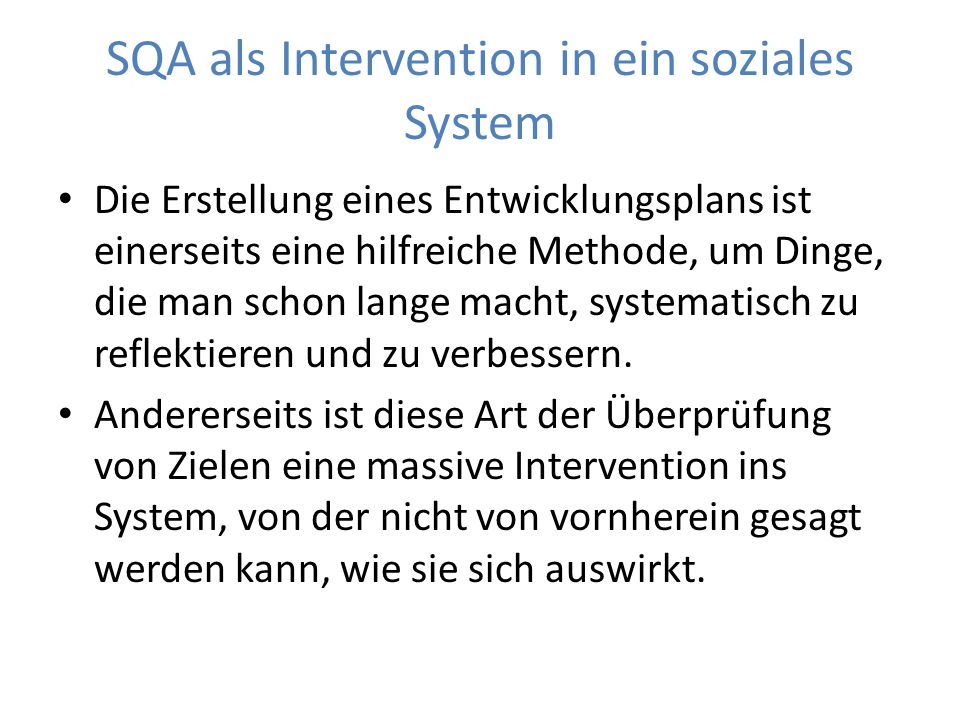 SQA als Intervention in ein soziales System

• Die Erstellung eines Entwicklungsplans ist einerseits eine hilfreiche Methode, um Dinge, die man schon lange macht, systematisch zu reflektieren und zu verbessern.

• Andererseits ist diese Art der Überprüfung von Zielen eine massive Intervention ins System, von der nicht von vornherein gesagt werden kann, wie sie sich auswirkt.